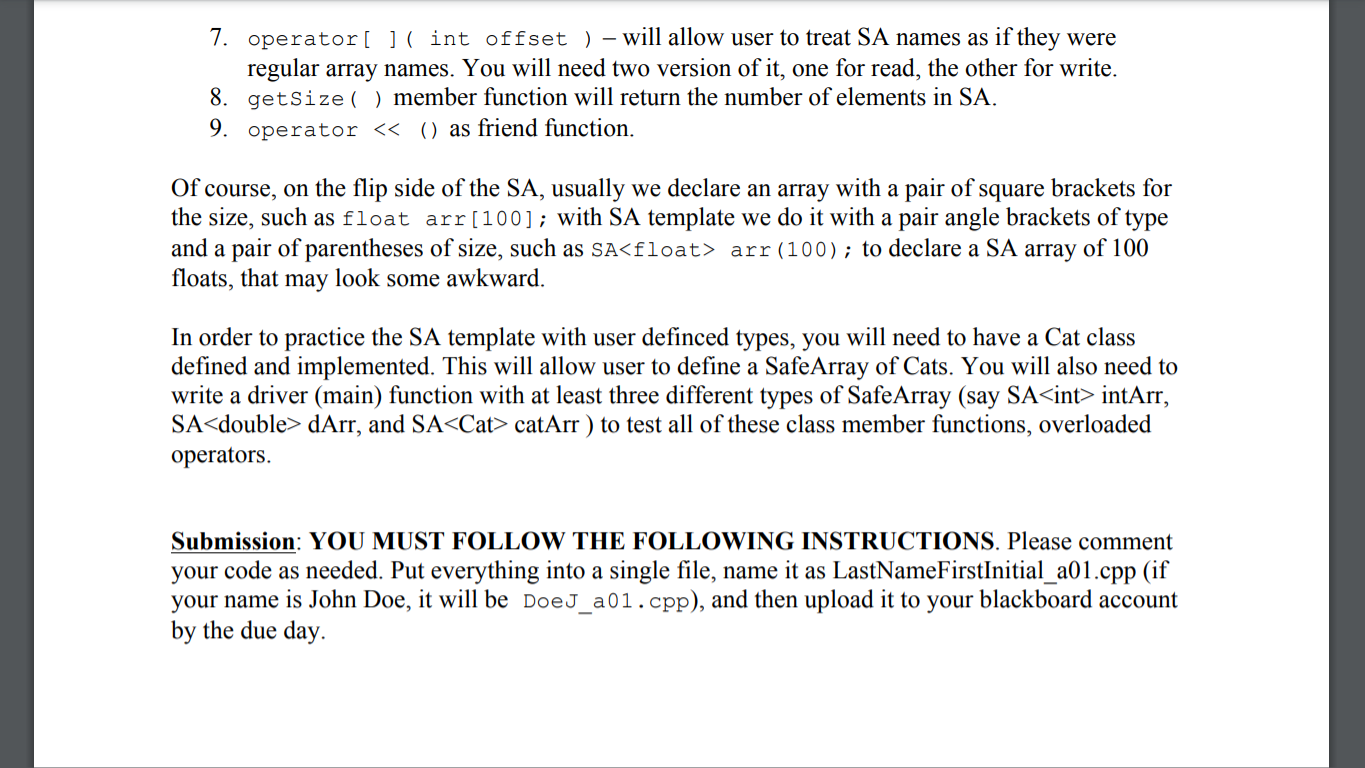 7. operator[ ]( int offset ) – will allow user to treat SA names as if they were regular array names. You will need two version of it, one for read, the other for write.
8. getSize( ) member function will return the number of elements in SA.
9. operator << () as friend function.

Of course, on the flip side of the SA, usually we declare an array with a pair of square brackets for the size, such as float arr[100]; with SA template we do it with a pair angle brackets of type and a pair of parentheses of size, such as SA<float> arr(100); to declare a SA array of 100 floats, that may look some awkward.

In order to practice the SA template with user definced types, you will need to have a Cat class defined and implemented. This will allow user to define a SafeArray of Cats. You will also need to write a driver (main) function with at least three different types of SafeArray (say SA<int> intArr, SA<double> dArr, and SA<Cat> catArr ) to test all of these class member functions, overloaded operators.

Submission: YOU MUST FOLLOW THE FOLLOWING INSTRUCTIONS. Please comment your code as needed. Put everything into a single file, name it as LastNameFirstInitial_a01.cpp (if your name is John Doe, it will be DoeJ_a01.cpp), and then upload it to your blackboard account by the due day.